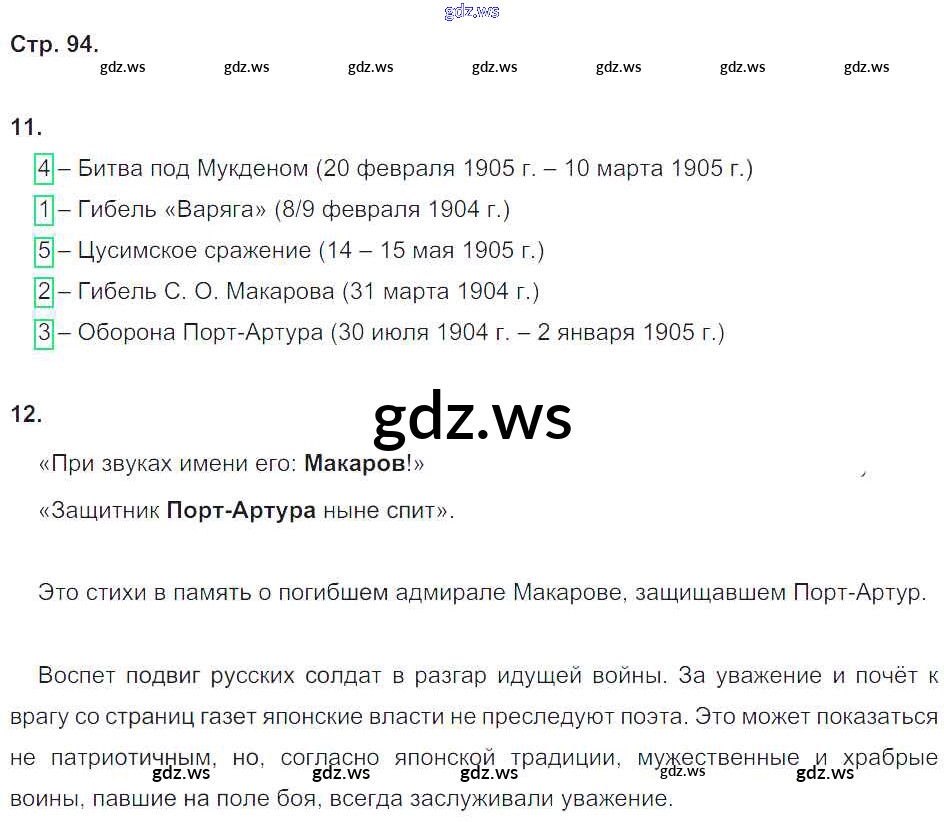 Стр. 94.

11.

4 – Битва под Мукденом (20 февраля 1905 г. – 10 марта 1905 г.)
1 – Гибель «Варяга» (8/9 февраля 1904 г.)
5 – Цусимское сражение (14 – 15 мая 1905 г.)
2 – Гибель С. О. Макарова (31 марта 1904 г.)
3 – Оборона Порт-Артура (30 июля 1904 г. – 2 января 1905 г.)

12.

«При звуках имени его: Макаров!»

«Защитник Порт-Артура ныне спит».

Это стихи в память о погибшем адмирале Макарове, защищавшем Порт-Артур.

Воспет подвиг русских солдат в разгар идущей войны. За уважение и почёт к врагу со страниц газет японские власти не преследуют поэта. Это может показаться не патриотичным, но, согласно японской традиции, мужественные и храбрые воины, павшие на поле боя, всегда заслуживали уважение.

gdz.ws